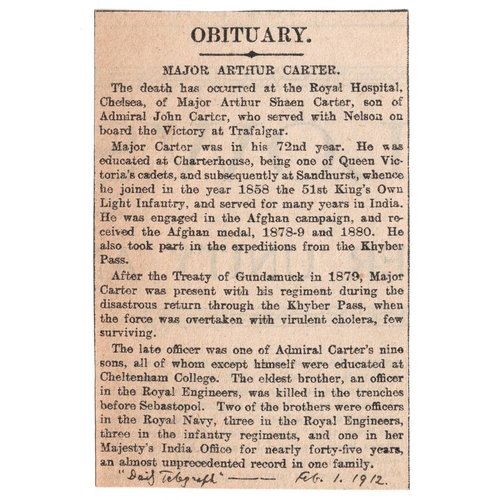 OBITUARY.

MAJOR ARTHUR CARTER.

The death has occurred at the Royal Hospital, Chelsea, of Major Arthur Shaen Carter, son of Admiral John Carter, who served with Nelson on board the Victory at Trafalgar.

Major Carter was in his 72nd year. He was educated at Charterhouse, being one of Queen Victoria's cadets, and subsequently at Sandhurst, whence he joined in the year 1858 the 51st King's Own Light Infantry, and served for many years in India. He was engaged in the Afghan campaign, and received the Afghan medal, 1878-9 and 1880. He also took part in the expeditions from the Khyber Pass.

After the Treaty of Gundamuck in 1879, Major Carter was present with his regiment during the disastrous return through the Khyber Pass, when the force was overtaken with virulent cholera, few surviving.

The late officer was one of Admiral Carter's nine sons, all of whom except himself were educated at Cheltenham College. The eldest brother, an officer in the Royal Engineers, was killed in the trenches before Sebastopol. Two of the brothers were officers in the Royal Navy, three in the Royal Engineers, three in the infantry regiments, and one in her Majesty's India Office for nearly forty-five years, an almost unprecedented record in one family.

"Daily Telegraph" —— Feb. 1. 1912.